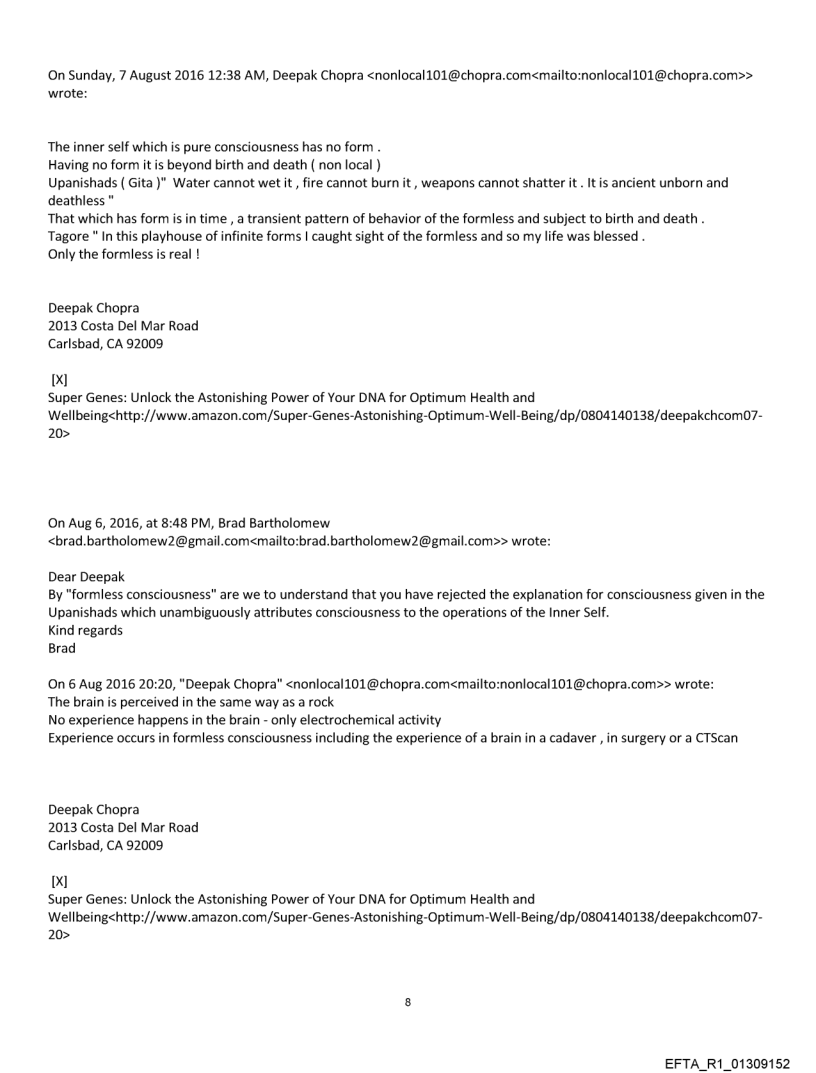 On Sunday, 7 August 2016 12:38 AM, Deepak Chopra <nonlocal101@chopra.com<mailto:nonlocal101@chopra.com>> wrote:

The inner self which is pure consciousness has no form .
Having no form it is beyond birth and death ( non local )
Upanishads ( Gita )" Water cannot wet it , fire cannot burn it , weapons cannot shatter it . It is ancient unborn and deathless "
That which has form is in time , a transient pattern of behavior of the formless and subject to birth and death .
Tagore " In this playhouse of infinite forms I caught sight of the formless and so my life was blessed .
Only the formless is real !

Deepak Chopra
2013 Costa Del Mar Road
Carlsbad, CA 92009

[X]
Super Genes: Unlock the Astonishing Power of Your DNA for Optimum Health and Wellbeing<http://www.amazon.com/Super-Genes-Astonishing-Optimum-Well-Being/dp/0804140138/deepakchcom07-20>

On Aug 6, 2016, at 8:48 PM, Brad Bartholomew <brad.bartholomew2@gmail.com<mailto:brad.bartholomew2@gmail.com>> wrote:

Dear Deepak
By "formless consciousness" are we to understand that you have rejected the explanation for consciousness given in the Upanishads which unambiguously attributes consciousness to the operations of the Inner Self.
Kind regards
Brad

On 6 Aug 2016 20:20, "Deepak Chopra" <nonlocal101@chopra.com<mailto:nonlocal101@chopra.com>> wrote:
The brain is perceived in the same way as a rock
No experience happens in the brain - only electrochemical activity
Experience occurs in formless consciousness including the experience of a brain in a cadaver , in surgery or a CTScan

Deepak Chopra
2013 Costa Del Mar Road
Carlsbad, CA 92009

[X]
Super Genes: Unlock the Astonishing Power of Your DNA for Optimum Health and Wellbeing<http://www.amazon.com/Super-Genes-Astonishing-Optimum-Well-Being/dp/0804140138/deepakchcom07-20>

8

EFTA_R1_01309152